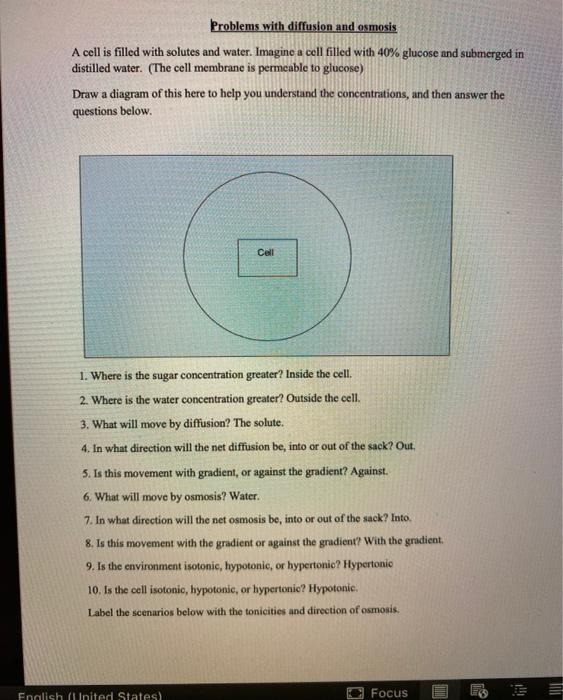 Problems with diffusion and osmosis

A cell is filled with solutes and water. Imagine a cell filled with 40% glucose and submerged in distilled water. (The cell membrane is permeable to glucose)

Draw a diagram of this here to help you understand the concentrations, and then answer the questions below.

Cell

1. Where is the sugar concentration greater? Inside the cell.

2. Where is the water concentration greater? Outside the cell.

3. What will move by diffusion? The solute.

4. In what direction will the net diffusion be, into or out of the sack? Out.

5. Is this movement with gradient, or against the gradient? Against.

6. What will move by osmosis? Water.

7. In what direction will the net osmosis be, into or out of the sack? Into.

8. Is this movement with the gradient or against the gradient? With the gradient.

9. Is the environment isotonic, hypotonic, or hypertonic? Hypertonic

10. Is the cell isotonic, hypotonic, or hypertonic? Hypotonic.

Label the scenarios below with the tonicities and direction of osmosis.

English (United States) Focus